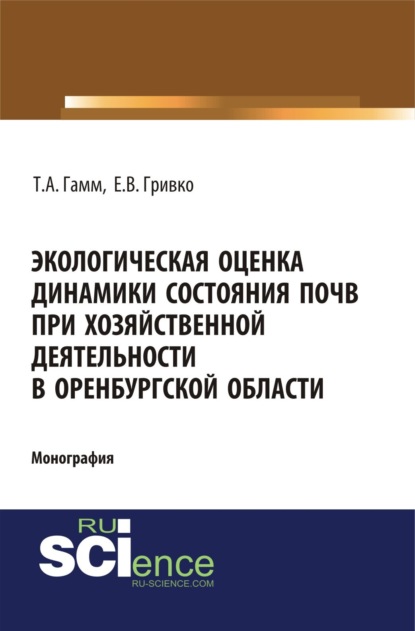 Т.А. Гамм, Е.В. Гривко

ЭКОЛОГИЧЕСКАЯ ОЦЕНКА ДИНАМИКИ СОСТОЯНИЯ ПОЧВ ПРИ ХОЗЯЙСТВЕННОЙ ДЕЯТЕЛЬНОСТИ В ОРЕНБУРГСКОЙ ОБЛАСТИ

Монография

RU SCIence
RU-SCIENCE.COM